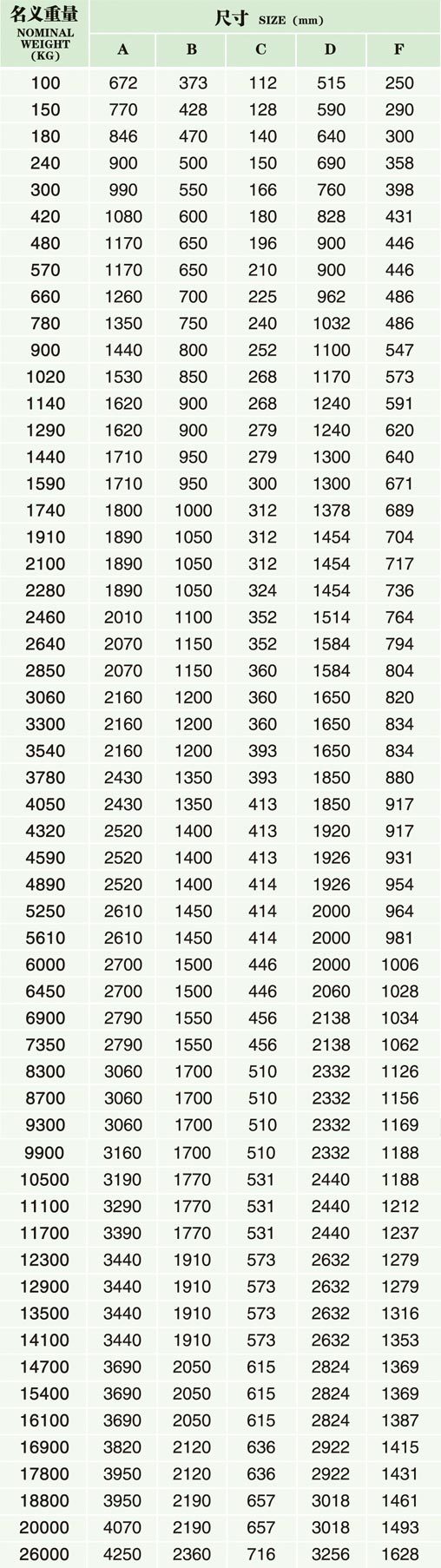 | 名义重量 NOMINAL WEIGHT (KG) | 尺寸 SIZE (mm) A | B | C | D | F |
|---|---|---|---|---|---|
| 100 | 672 | 373 | 112 | 515 | 250 |
| 150 | 770 | 428 | 128 | 590 | 290 |
| 180 | 846 | 470 | 140 | 640 | 300 |
| 240 | 900 | 500 | 150 | 690 | 358 |
| 300 | 990 | 550 | 166 | 760 | 398 |
| 420 | 1080 | 600 | 180 | 828 | 431 |
| 480 | 1170 | 650 | 196 | 900 | 446 |
| 570 | 1170 | 650 | 210 | 900 | 446 |
| 660 | 1260 | 700 | 225 | 962 | 486 |
| 780 | 1350 | 750 | 240 | 1032 | 486 |
| 900 | 1440 | 800 | 252 | 1100 | 547 |
| 1020 | 1530 | 850 | 268 | 1170 | 573 |
| 1140 | 1620 | 900 | 268 | 1240 | 591 |
| 1290 | 1620 | 900 | 279 | 1240 | 620 |
| 1440 | 1710 | 950 | 279 | 1300 | 640 |
| 1590 | 1710 | 950 | 300 | 1300 | 671 |
| 1740 | 1800 | 1000 | 312 | 1378 | 689 |
| 1910 | 1890 | 1050 | 312 | 1454 | 704 |
| 2100 | 1890 | 1050 | 312 | 1454 | 717 |
| 2280 | 1890 | 1050 | 324 | 1454 | 736 |
| 2460 | 2010 | 1100 | 352 | 1514 | 764 |
| 2640 | 2070 | 1150 | 352 | 1584 | 794 |
| 2850 | 2070 | 1150 | 360 | 1584 | 804 |
| 3060 | 2160 | 1200 | 360 | 1650 | 820 |
| 3300 | 2160 | 1200 | 360 | 1650 | 834 |
| 3540 | 2160 | 1200 | 393 | 1650 | 834 |
| 3780 | 2430 | 1350 | 393 | 1850 | 880 |
| 4050 | 2430 | 1350 | 413 | 1850 | 917 |
| 4320 | 2520 | 1400 | 413 | 1920 | 917 |
| 4590 | 2520 | 1400 | 413 | 1926 | 931 |
| 4890 | 2520 | 1400 | 414 | 1926 | 954 |
| 5250 | 2610 | 1450 | 414 | 2000 | 964 |
| 5610 | 2610 | 1450 | 414 | 2000 | 981 |
| 6000 | 2700 | 1500 | 446 | 2000 | 1006 |
| 6450 | 2700 | 1500 | 446 | 2060 | 1028 |
| 6900 | 2790 | 1550 | 456 | 2138 | 1034 |
| 7350 | 2790 | 1550 | 456 | 2138 | 1062 |
| 8300 | 3060 | 1700 | 510 | 2332 | 1126 |
| 8700 | 3060 | 1700 | 510 | 2332 | 1156 |
| 9300 | 3060 | 1700 | 510 | 2332 | 1169 |
| 9900 | 3160 | 1700 | 510 | 2332 | 1188 |
| 10500 | 3190 | 1770 | 531 | 2440 | 1188 |
| 11100 | 3290 | 1770 | 531 | 2440 | 1212 |
| 11700 | 3390 | 1770 | 531 | 2440 | 1237 |
| 12300 | 3440 | 1910 | 573 | 2632 | 1279 |
| 12900 | 3440 | 1910 | 573 | 2632 | 1279 |
| 13500 | 3440 | 1910 | 573 | 2632 | 1316 |
| 14100 | 3440 | 1910 | 573 | 2632 | 1353 |
| 14700 | 3690 | 2050 | 615 | 2824 | 1369 |
| 15400 | 3690 | 2050 | 615 | 2824 | 1369 |
| 16100 | 3690 | 2050 | 615 | 2824 | 1387 |
| 16900 | 3820 | 2120 | 636 | 2922 | 1415 |
| 17800 | 3950 | 2120 | 636 | 2922 | 1431 |
| 18800 | 3950 | 2190 | 657 | 3018 | 1461 |
| 20000 | 4070 | 2190 | 657 | 3018 | 1493 |
| 26000 | 4250 | 2360 | 716 | 3256 | 1628 |